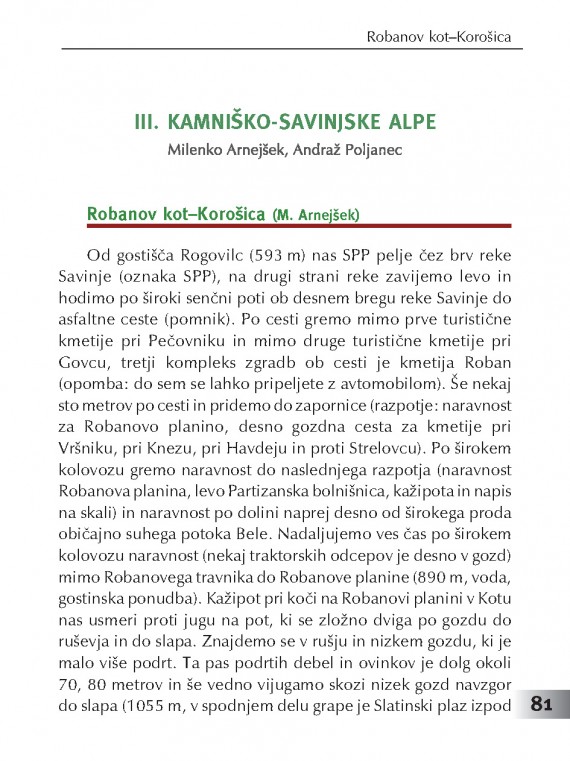 Robanov kot–Korošica

III. KAMNIŠKO-SAVINJSKE ALPE
Milenko Arnejšek, Andraž Poljanec

Robanov kot–Korošica (M. Arnejšek)

Od gostišča Rogovilc (593 m) nas SPP pelje čez brv reke Savinje (oznaka SPP), na drugi strani reke zavijemo levo in hodimo po široki senčni poti ob desnem bregu reke Savinje do asfaltne ceste (pomnik). Po cesti gremo mimo prve turistične kmetije pri Pečovniku in mimo druge turistične kmetije pri Govcu, tretji kompleks zgradb ob cesti je kmetija Roban (opomba: do sem se lahko pripeljete z avtomobilom). Še nekaj sto metrov po cesti in pridemo do zapornice (razpotje: naravnost za Robanovo planino, desno gozdna cesta za kmetije pri Vršniku, pri Knezu, pri Havdeju in proti Strelovcu). Po širokem kolovozu gremo naravnost do naslednjega razpotja (naravnost Robanova planina, levo Partizanska bolnišnica, kažipota in napis na skali) in naravnost po dolini naprej desno od širokega proda običajno suhega potoka Bele. Nadaljujemo ves čas po širokem kolovozu naravnost (nekaj traktorskih odcepov je desno v gozd) mimo Robanovega travnika do Robanove planine (890 m, voda, gostinska ponudba). Kažipot pri koči na Robanovi planini v Kotu nas usmeri proti jugu na pot, ki se zložno dviga po gozdu do ruševja in do slapa. Znajdemo se v rušju in nizkem gozdu, ki je malo više podrt. Ta pas podrtih debel in ovinkov je dolg okoli 70, 80 metrov in še vedno vijugamo skozi nizek gozd navzgor do slapa (1055 m, v spodnjem delu grape je Slatinski plaz izpod

81